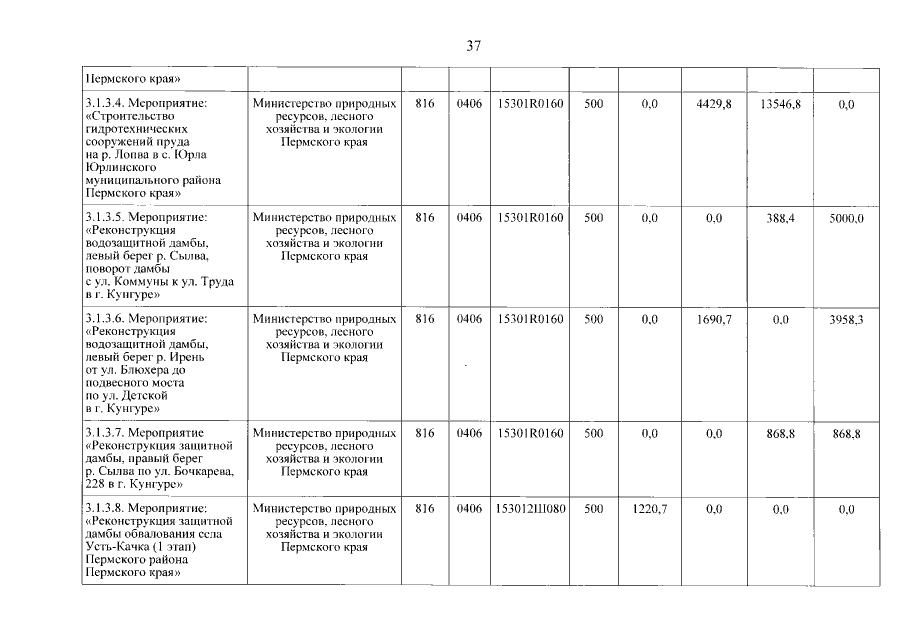 37

| | | | | | | | | | |
|---|---|---|---|---|---|---|---|---|---|
| Пермского края» | | | | | | | | | |
| 3.1.3.4. Мероприятие: «Строительство гидротехнических сооружений пруда на р. Лопва в с. Юрла Юрлинского муниципального района Пермского края» | Министерство природных ресурсов, лесного хозяйства и экологии Пермского края | 816 | 0406 | 15301R0160 | 500 | 0,0 | 4429,8 | 13546,8 | 0,0 |
| 3.1.3.5. Мероприятие: «Реконструкция водозащитной дамбы, левый берег р. Сылва, поворот дамбы с ул. Коммуны к ул. Труда в г. Кунгуре» | Министерство природных ресурсов, лесного хозяйства и экологии Пермского края | 816 | 0406 | 15301R0160 | 500 | 0,0 | 0,0 | 388,4 | 5000,0 |
| 3.1.3.6. Мероприятие: «Реконструкция водозащитной дамбы, левый берег р. Ирень от ул. Блюхера до подвесного моста по ул. Детской в г. Кунгуре» | Министерство природных ресурсов, лесного хозяйства и экологии Пермского края | 816 | 0406 | 15301R0160 | 500 | 0,0 | 1690,7 | 0,0 | 3958,3 |
| 3.1.3.7. Мероприятие «Реконструкция защитной дамбы, правый берег р. Сылва по ул. Бочкарева, 228 в г. Кунгуре» | Министерство природных ресурсов, лесного хозяйства и экологии Пермского края | 816 | 0406 | 15301R0160 | 500 | 0,0 | 0,0 | 868,8 | 868,8 |
| 3.1.3.8. Мероприятие: «Реконструкция защитной дамбы обвалования села Усть-Качка (1 этап) Пермского района Пермского края» | Министерство природных ресурсов, лесного хозяйства и экологии Пермского края | 816 | 0406 | 153012Ш080 | 500 | 1220,7 | 0,0 | 0,0 | 0,0 |